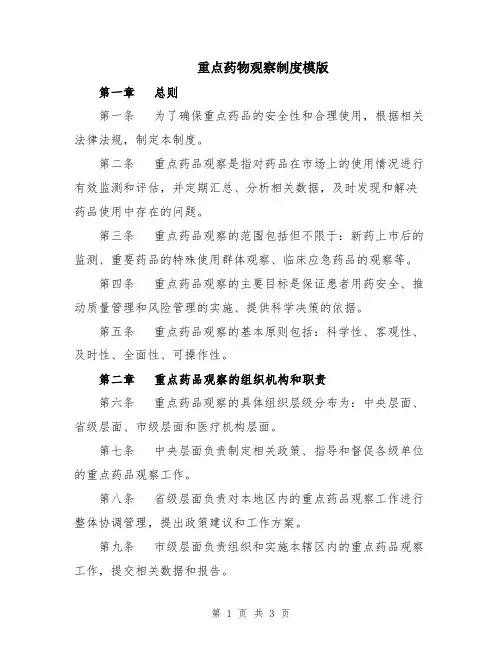 重点药物观察制度模版

第一章　总则

第一条　为了确保重点药品的安全性和合理使用，根据相关法律法规，制定本制度。

第二条　重点药品观察是指对药品在市场上的使用情况进行有效监测和评估，并定期汇总、分析相关数据，及时发现和解决药品使用中存在的问题。

第三条　重点药品观察的范围包括但不限于：新药上市后的监测、重要药品的特殊使用群体观察、临床应急药品的观察等。

第四条　重点药品观察的主要目标是保证患者用药安全、推动质量管理和风险管理的实施、提供科学决策的依据。

第五条　重点药品观察的基本原则包括：科学性、客观性、及时性、全面性、可操作性。

第二章　重点药品观察的组织机构和职责

第六条　重点药品观察的具体组织层级分布为：中央层面、省级层面、市级层面和医疗机构层面。

第七条　中央层面负责制定相关政策、指导和督促各级单位的重点药品观察工作。

第八条　省级层面负责对本地区内的重点药品观察工作进行整体协调管理，提出政策建议和工作方案。

第九条　市级层面负责组织和实施本辖区内的重点药品观察工作，提交相关数据和报告。

第 1 页 共 3 页